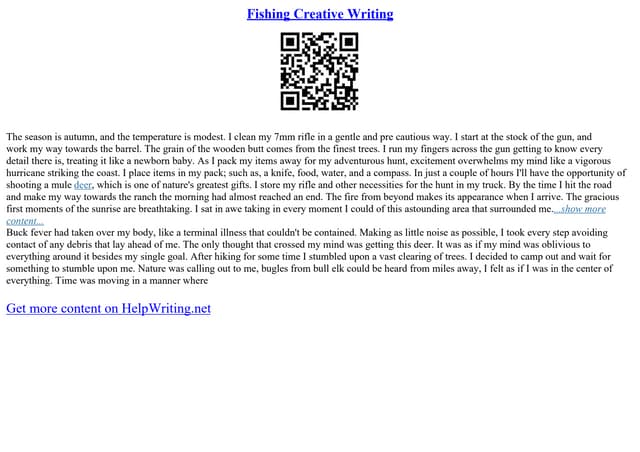 Fishing Creative Writing

The season is autumn, and the temperature is modest. I clean my 7mm rifle in a gentle and pre cautious way. I start at the stock of the gun, and work my way towards the barrel. The grain of the wooden butt comes from the finest trees. I run my fingers across the gun getting to know every detail there is, treating it like a newborn baby. As I pack my items away for my adventurous hunt, excitement overwhelms my mind like a vigorous hurricane striking the coast. I place items in my pack; such as, a knife, food, water, and a compass. In just a couple of hours I'll have the opportunity of shooting a mule deer, which is one of nature's greatest gifts. I store my rifle and other necessities for the hunt in my truck. By the time I hit the road and make my way towards the ranch the morning had almost reached an end. The fire from beyond makes its appearance when I arrive. The gracious first moments of the sunrise are breathtaking. I sat in awe taking in every moment I could of this astounding area that surrounded me....show more content...

Buck fever had taken over my body, like a terminal illness that couldn't be contained. Making as little noise as possible, I took every step avoiding contact of any debris that lay ahead of me. The only thought that crossed my mind was getting this deer. It was as if my mind was oblivious to everything around it besides my single goal. After hiking for some time I stumbled upon a vast clearing of trees. I decided to camp out and wait for something to stumble upon me. Nature was calling out to me, bugles from bull elk could be heard from miles away, I felt as if I was in the center of everything. Time was moving in a manner where

Get more content on HelpWriting.net